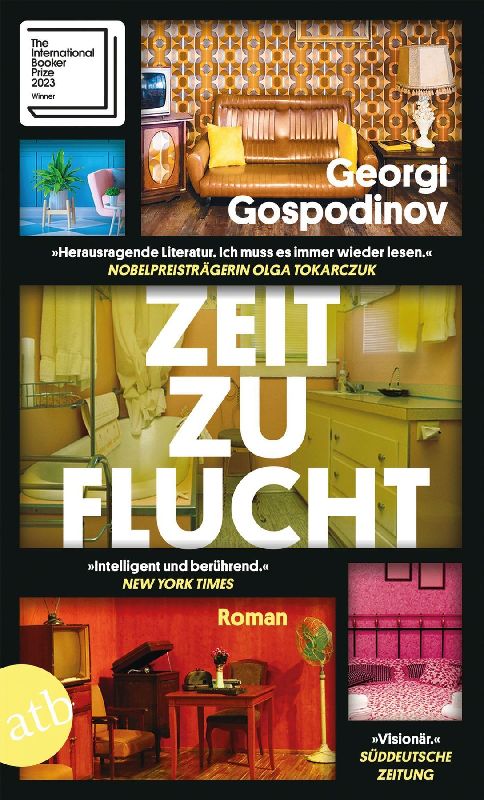 The International Booker Prize 2023
Winner

Georgi Gospodinov

»Herausragende Literatur. Ich muss es immer wieder lesen.«
NOBELPREISTRÄGERIN OLGA TOKARCZUK

ZEIT
ZU
FLUCHT

»Intelligent und berührend.«
NEW YORK TIMES

Roman

atb

»Visionär.«
SÜDDEUTSCHE ZEITUNG